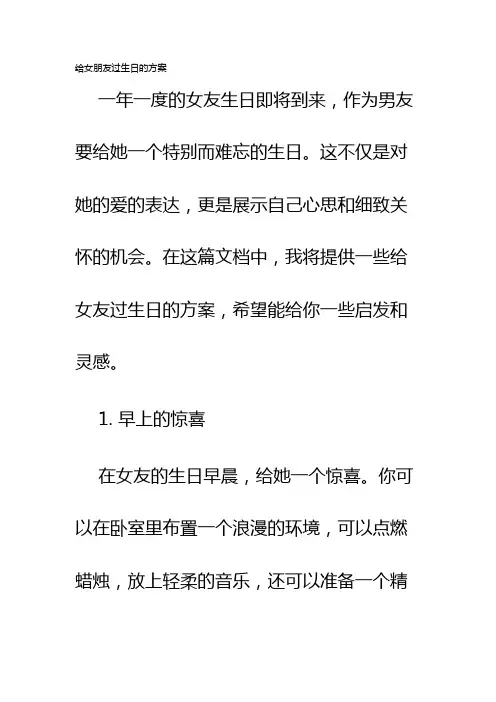 给女朋友过生日的方案

一年一度的女友生日即将到来，作为男友要给她一个特别而难忘的生日。这不仅是对她的爱的表达，更是展示自己心思和细致关怀的机会。在这篇文档中，我将提供一些给女友过生日的方案，希望能给你一些启发和灵感。

1. 早上的惊喜

在女友的生日早晨，给她一个惊喜。你可以在卧室里布置一个浪漫的环境，可以点燃蜡烛，放上轻柔的音乐，还可以准备一个精